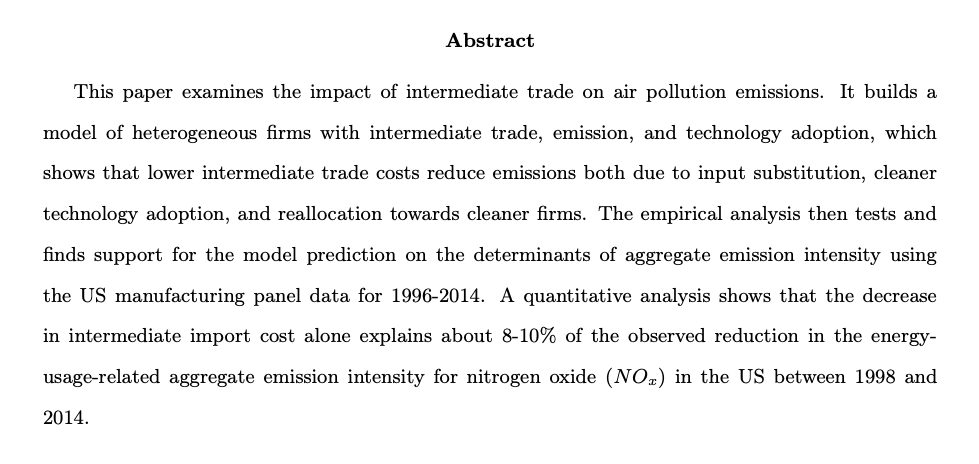 Abstract

This paper examines the impact of intermediate trade on air pollution emissions. It builds a model of heterogeneous firms with intermediate trade, emission, and technology adoption, which shows that lower intermediate trade costs reduce emissions both due to input substitution, cleaner technology adoption, and reallocation towards cleaner firms. The empirical analysis then tests and finds support for the model prediction on the determinants of aggregate emission intensity using the US manufacturing panel data for 1996-2014. A quantitative analysis shows that the decrease in intermediate import cost alone explains about 8-10% of the observed reduction in the energy-usage-related aggregate emission intensity for nitrogen oxide ($NO_x$) in the US between 1998 and 2014.